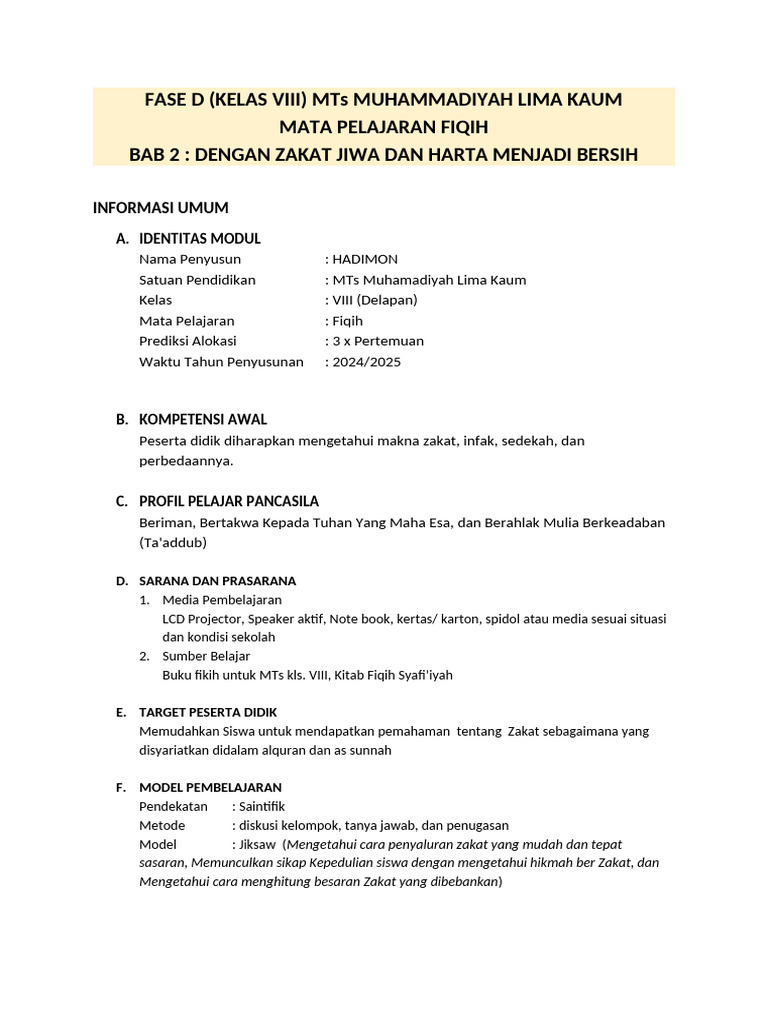 FASE D (KELAS VIII) MTs MUHAMMADIYAH LIMA KAUM
MATA PELAJARAN FIQIH
BAB 2 : DENGAN ZAKAT JIWA DAN HARTA MENJADI BERSIH

INFORMASI UMUM

A. IDENTITAS MODUL
Nama Penyusun : HADIMON
Satuan Pendidikan : MTs Muhamadiyah Lima Kaum
Kelas : VIII (Delapan)
Mata Pelajaran : Fiqih
Prediksi Alokasi : 3 x Pertemuan
Waktu Tahun Penyusunan : 2024/2025

B. KOMPETENSI AWAL
Peserta didik diharapkan mengetahui makna zakat, infak, sedekah, dan perbedaannya.

C. PROFIL PELAJAR PANCASILA
Beriman, Bertakwa Kepada Tuhan Yang Maha Esa, dan Berahlak Mulia Berkeadaban (Ta'addub)

D. SARANA DAN PRASARANA
1. Media Pembelajaran
LCD Projector, Speaker aktif, Note book, kertas/ karton, spidol atau media sesuai situasi dan kondisi sekolah
2. Sumber Belajar
Buku fikih untuk MTs kls. VIII, Kitab Fiqih Syafi'iyah

E. TARGET PESERTA DIDIK
Memudahkan Siswa untuk mendapatkan pemahaman tentang Zakat sebagaimana yang disyariatkan didalam alquran dan as sunnah

F. MODEL PEMBELAJARAN
Pendekatan : Saintifik
Metode : diskusi kelompok, tanya jawab, dan penugasan
Model : Jiksaw (Mengetahui cara penyaluran zakat yang mudah dan tepat sasaran, Memunculkan sikap Kepedulian siswa dengan mengetahui hikmah ber Zakat, dan Mengetahui cara menghitung besaran Zakat yang dibebankan)